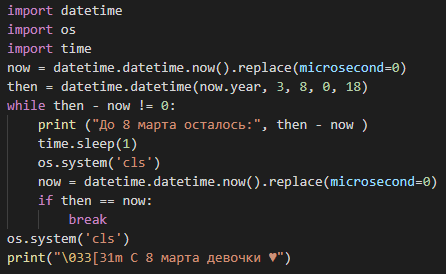 import datetime
import os
import time
now = datetime.datetime.now().replace(microsecond=0)
then = datetime.datetime(now.year, 3, 8, 0, 18)
while then - now != 0:
    print ("До 8 марта осталось:", then - now )
    time.sleep(1)
    os.system('cls')
    now = datetime.datetime.now().replace(microsecond=0)
    if then == now:
        break
os.system('cls')
print("\033[31m С 8 марта девочки ♥")